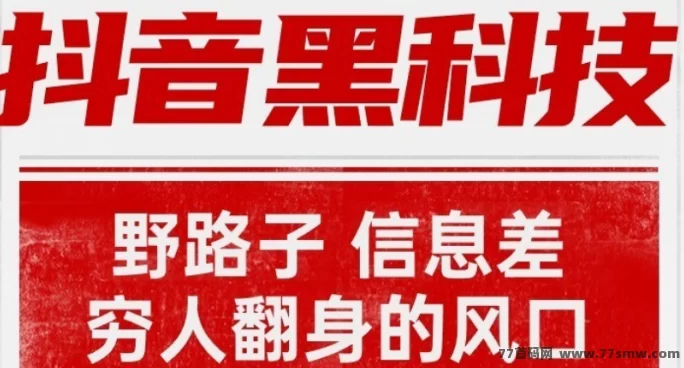 抖音黑科技

野路子 信息差
穷人翻身的风口

77首码网 www.77smw.com